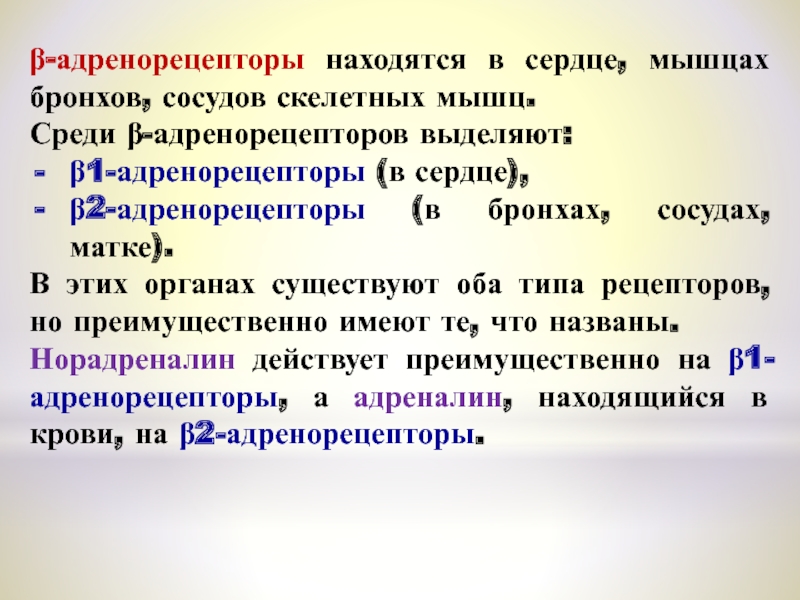 β-адренорецепторы находятся в сердце, мышцах бронхов, сосудов скелетных мышц.

Среди β-адренорецепторов выделяют:

- β1-адренорецепторы (в сердце),
- β2-адренорецепторы (в бронхах, сосудах, матке).

В этих органах существуют оба типа рецепторов, но преимущественно имеют те, что названы.

Норадреналин действует преимущественно на β1-адренорецепторы, а адреналин, находящийся в крови, на β2-адренорецепторы.